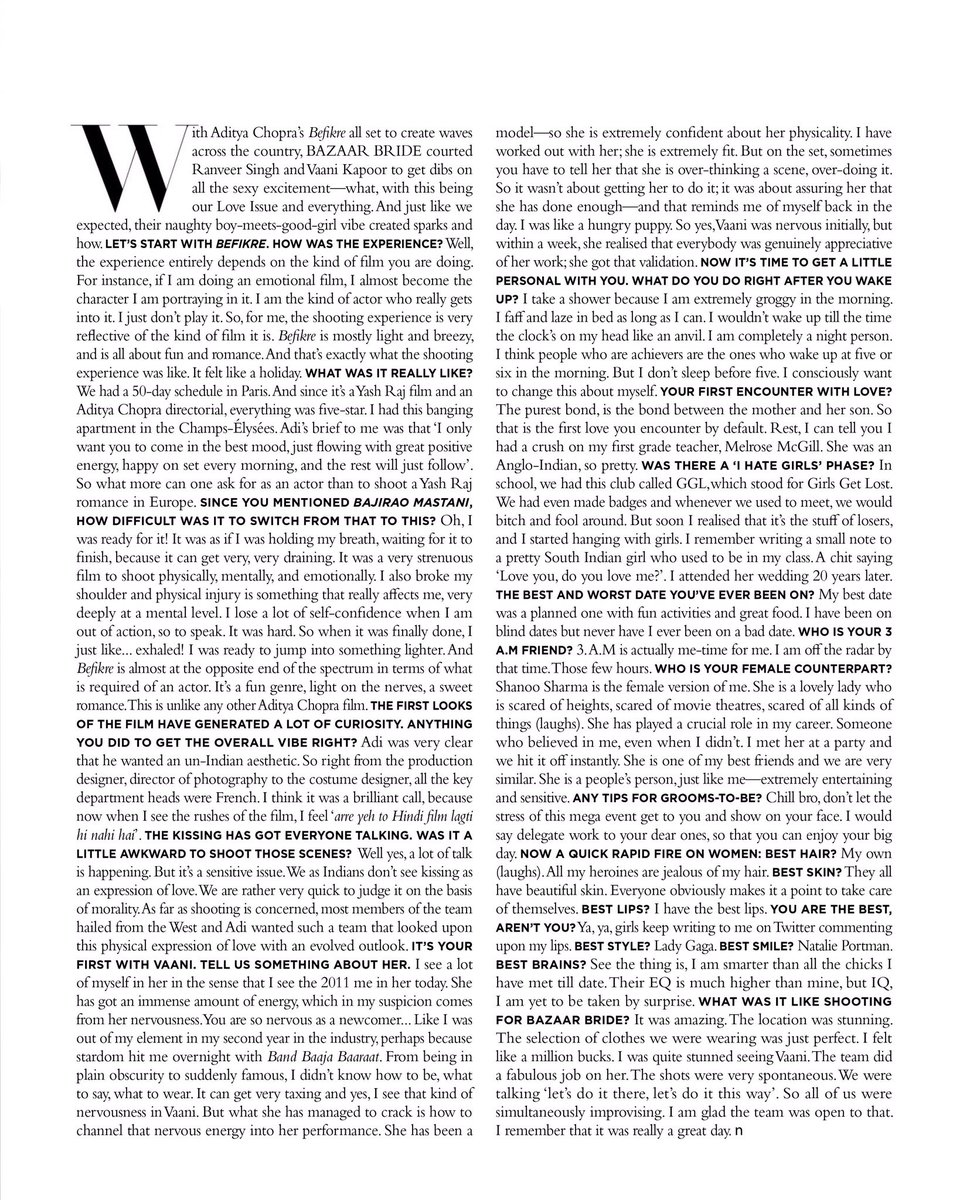 With Aditya Chopra's Befikre all set to create waves across the country, BAZAAR BRIDE courted Ranveer Singh and Vaani Kapoor to get dibs on all the sexy excitement—what, with this being our Love Issue and everything. And just like we expected, their naughty boy-meets-good-girl vibe created sparks and how. LET'S START WITH BEFIKRE. HOW WAS THE EXPERIENCE? Well, the experience entirely depends on the kind of film you are doing. For instance, if I am doing an emotional film, I almost become the character I am portraying in it. I am the kind of actor who really gets into it. I just don't play it. So, for me, the shooting experience is very reflective of the kind of film it is. Befikre is mostly light and breezy, and is all about fun and romance. And that's exactly what the shooting experience was like. It felt like a holiday. WHAT WAS IT REALLY LIKE? We had a 50-day schedule in Paris. And since it's a Yash Raj film and an Aditya Chopra directorial, everything was five-star. I had this banging apartment in the Champs-Élysées. Adi's brief to me was that 'I only want you to come in the best mood, just flowing with great positive energy, happy on set every morning, and the rest will just follow'. So what more can one ask for as an actor than to shoot a Yash Raj romance in Europe. SINCE YOU MENTIONED BAJIRAO MASTANI, HOW DIFFICULT WAS IT TO SWITCH FROM THAT TO THIS? Oh, I was ready for it! It was as if I was holding my breath, waiting for it to finish, because it can get very, very draining. It was a very strenuous film to shoot physically, mentally, and emotionally. I also broke my shoulder and physical injury is something that really affects me, very deeply at a mental level. I lose a lot of self-confidence when I am out of action, so to speak. It was hard. So when it was finally done, I just like... exhaled! I was ready to jump into something lighter. And Befikre is almost at the opposite end of the spectrum in terms of what is required of an actor. It's a fun genre, light on the nerves, a sweet romance. This is unlike any other Aditya Chopra film. THE FIRST LOOKS OF THE FILM HAVE GENERATED A LOT OF CURIOSITY. ANYTHING YOU DID TO GET THE OVERALL VIBE RIGHT? Adi was very clear that he wanted an un-Indian aesthetic. So right from the production designer, director of photography to the costume designer, all the key department heads were French. I think it was a brilliant call, because now when I see the rushes of the film, I feel 'arre yeh to Hindi film lagti hi nahi hai'. THE KISSING HAS GOT EVERYONE TALKING. WAS IT A LITTLE AWKWARD TO SHOOT THOSE SCENES? Well yes, a lot of talk is happening. But it's a sensitive issue. We as Indians don't see kissing as an expression of love. We are rather very quick to judge it on the basis of morality. As far as shooting is concerned, most members of the team hailed from the West and Adi wanted such a team that looked upon this physical expression of love with an evolved outlook. IT'S YOUR FIRST WITH VAANI. TELL US SOMETHING ABOUT HER. I see a lot of myself in her in the sense that I see the 2011 me in her today. She has got an immense amount of energy, which in my suspicion comes from her nervousness. You are so nervous as a newcomer... Like I was out of my element in my second year in the industry, perhaps because stardom hit me overnight with Band Baaja Baaraat. From being in plain obscurity to suddenly famous, I didn't know how to be, what to say, what to wear. It can get very taxing and yes, I see that kind of nervousness in Vaani. But what she has managed to crack is how to channel that nervous energy into her performance. She has been a model—so she is extremely confident about her physicality. I have worked out with her; she is extremely fit. But on the set, sometimes you have to tell her that she is over-thinking a scene, over-doing it. So it wasn't about getting her to do it; it was about assuring her that she has done enough—and that reminds me of myself back in the day. I was like a hungry puppy. So yes, Vaani was nervous initially, but within a week, she realised that everybody was genuinely appreciative of her work; she got that validation. NOW IT'S TIME TO GET A LITTLE PERSONAL WITH YOU. WHAT DO YOU DO RIGHT AFTER YOU WAKE UP? I take a shower because I am extremely groggy in the morning. I faff and laze in bed as long as I can. I wouldn't wake up till the time the clock's on my head like an anvil. I am completely a night person. I think people who are achievers are the ones who wake up at five or six in the morning. But I don't sleep before five. I consciously want to change this about myself. YOUR FIRST ENCOUNTER WITH LOVE? The purest bond, is the bond between the mother and her son. So that is the first love you encounter by default. Rest, I can tell you I had a crush on my first grade teacher, Melrose McGill. She was an Anglo-Indian, so pretty. WAS THERE A 'I HATE GIRLS' PHASE? In school, we had this club called GGL, which stood for Girls Get Lost. We had even made badges and whenever we used to meet, we would bitch and fool around. But soon I realised that it's the stuff of losers, and I started hanging with girls. I remember writing a small note to a pretty South Indian girl who used to be in my class. A chit saying 'Love you, do you love me?'. I attended her wedding 20 years later. THE BEST AND WORST DATE YOU'VE EVER BEEN ON? My best date was a planned one with fun activities and great food. I have been on blind dates but never have I ever been on a bad date. WHO IS YOUR 3 A.M FRIEND? 3. A.M is actually me-time for me. I am off the radar by that time. Those few hours. WHO IS YOUR FEMALE COUNTERPART? Shanoo Sharma is the female version of me. She is a lovely lady who is scared of heights, scared of movie theatres, scared of all kinds of things (laughs). She has played a crucial role in my career. Someone who believed in me, even when I didn't. I met her at a party and we hit it off instantly. She is one of my best friends and we are very similar. She is a people's person, just like me—extremely entertaining and sensitive. ANY TIPS FOR GROOMS-TO-BE? Chill bro, don't let the stress of this mega event get to you and show on your face. I would say delegate work to your dear ones, so that you can enjoy your big day. NOW A QUICK RAPID FIRE ON WOMEN: BEST HAIR? My own (laughs). All my heroines are jealous of my hair. BEST SKIN? They all have beautiful skin. Everyone obviously makes it a point to take care of themselves. BEST LIPS? I have the best lips. YOU ARE THE BEST, AREN'T YOU? Ya, ya, girls keep writing to me on Twitter commenting upon my lips. BEST STYLE? Lady Gaga. BEST SMILE? Natalie Portman. BEST BRAINS? See the thing is, I am smarter than all the chicks I have met till date. Their EQ is much higher than mine, but IQ, I am yet to be taken by surprise. WHAT WAS IT LIKE SHOOTING FOR BAZAAR BRIDE? It was amazing. The location was stunning. The selection of clothes we were wearing was just perfect. I felt like a million bucks. I was quite stunned seeing Vaani. The team did a fabulous job on her. The shots were very spontaneous. We were talking 'let's do it there, let's do it this way'. So all of us were simultaneously improvising. I am glad the team was open to that. I remember that it was really a great day. n